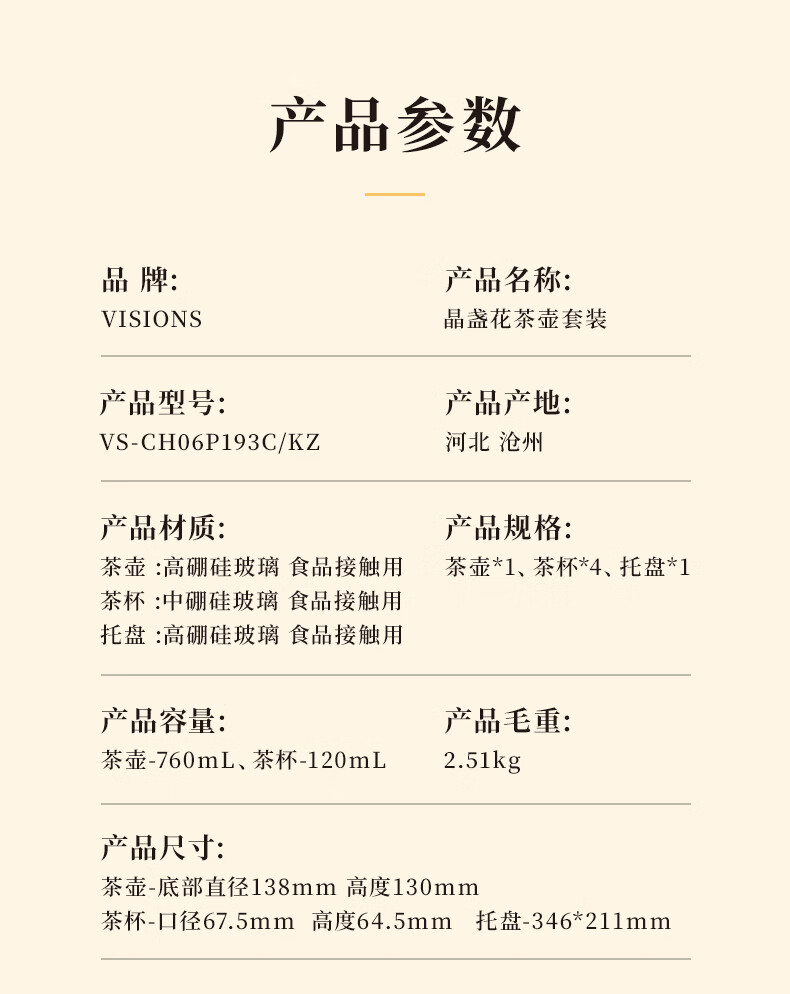 产品参数

品 牌:
VISIONS

产品名称:
晶盏花茶壶套装

产品型号:
VS-CH06P193C/KZ

产品产地:
河北 沧州

产品材质:
茶壶 :高硼硅玻璃 食品接触用
茶杯 :中硼硅玻璃 食品接触用
托盘 :高硼硅玻璃 食品接触用

产品规格:
茶壶*1、茶杯*4、托盘*1

产品容量:
茶壶-760mL、茶杯-120mL

产品毛重:
2.51kg

产品尺寸:
茶壶-底部直径138mm 高度130mm
茶杯-口径67.5mm 高度64.5mm 托盘-346*211mm